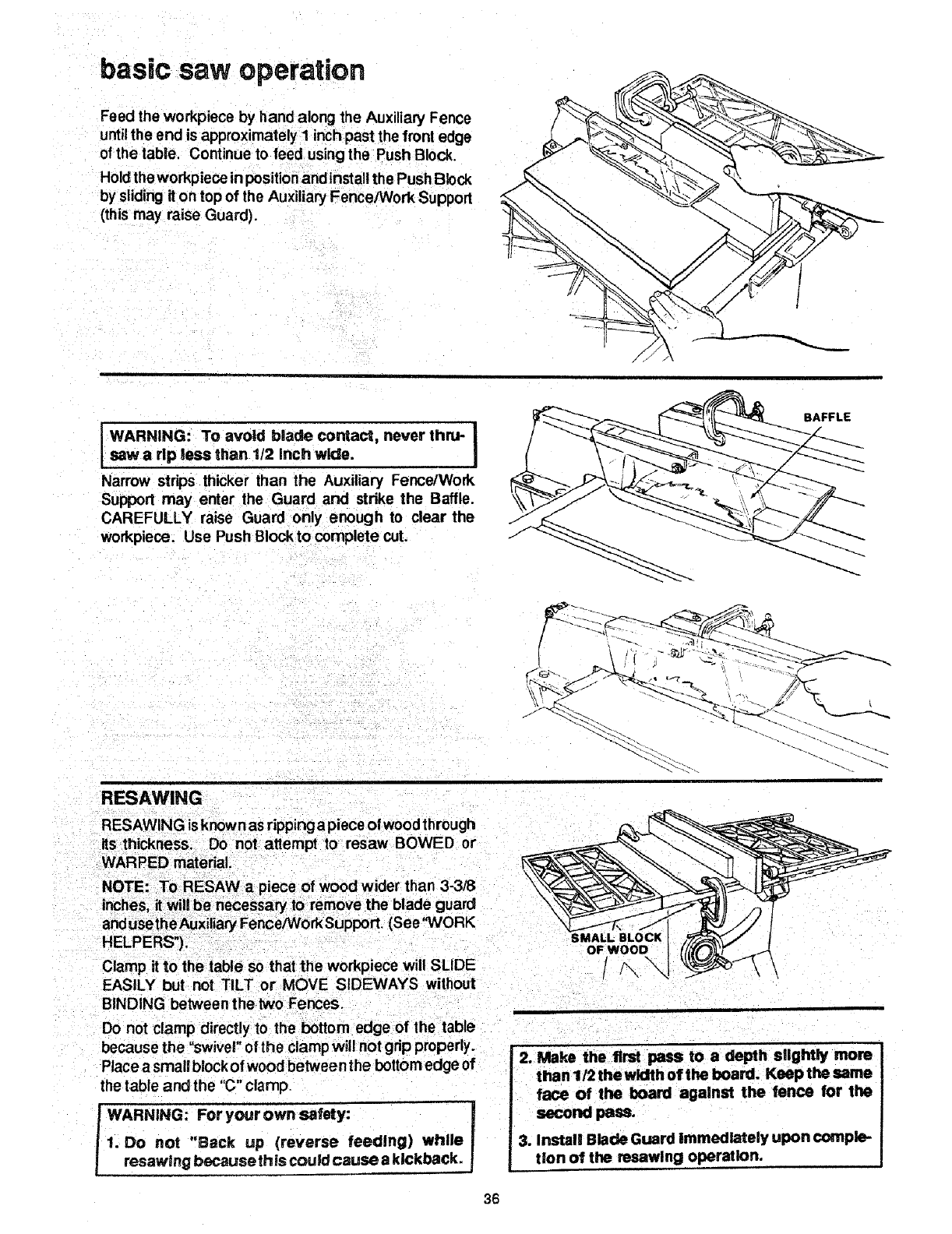 basic saw operation

Feed the workpiece by hand along the Auxiliary Fence until the end is approximately 1 inch past the front edge of the table. Continue to feed using the Push Block.

Hold the workpiece in position and install the Push Block by sliding it on top of the Auxiliary Fence/Work Support (this may raise Guard).

WARNING: To avoid blade contact, never thru-saw a rip less than 1/2 inch wide.

Narrow strips thicker than the Auxiliary Fence/Work Support may enter the Guard and strike the Baffle. CAREFULLY raise Guard only enough to clear the workpiece. Use Push Block to complete cut.

BAFFLE

RESAWING

RESAWING is known as ripping a piece of wood through its thickness. Do not attempt to resaw BOWED or WARPED material.

NOTE: To RESAW a piece of wood wider than 3-3/8 inches, it will be necessary to remove the blade guard and use the Auxiliary Fence/Work Support. (See "WORK HELPERS").

Clamp it to the table so that the workpiece will SLIDE EASILY but not TILT or MOVE SIDEWAYS without BINDING between the two Fences.

Do not clamp directly to the bottom edge of the table because the "swivel" of the clamp will not grip properly. Place a small block of wood between the bottom edge of the table and the "C" clamp.

WARNING: For your own safety:

1. Do not "Back up (reverse feeding) while resawing because this could cause a kickback.

SMALL BLOCK OF WOOD

2. Make the first pass to a depth slightly more than 1/2 the width of the board. Keep the same face of the board against the fence for the second pass.

3. Install Blade Guard immediately upon completion of the resawing operation.

36